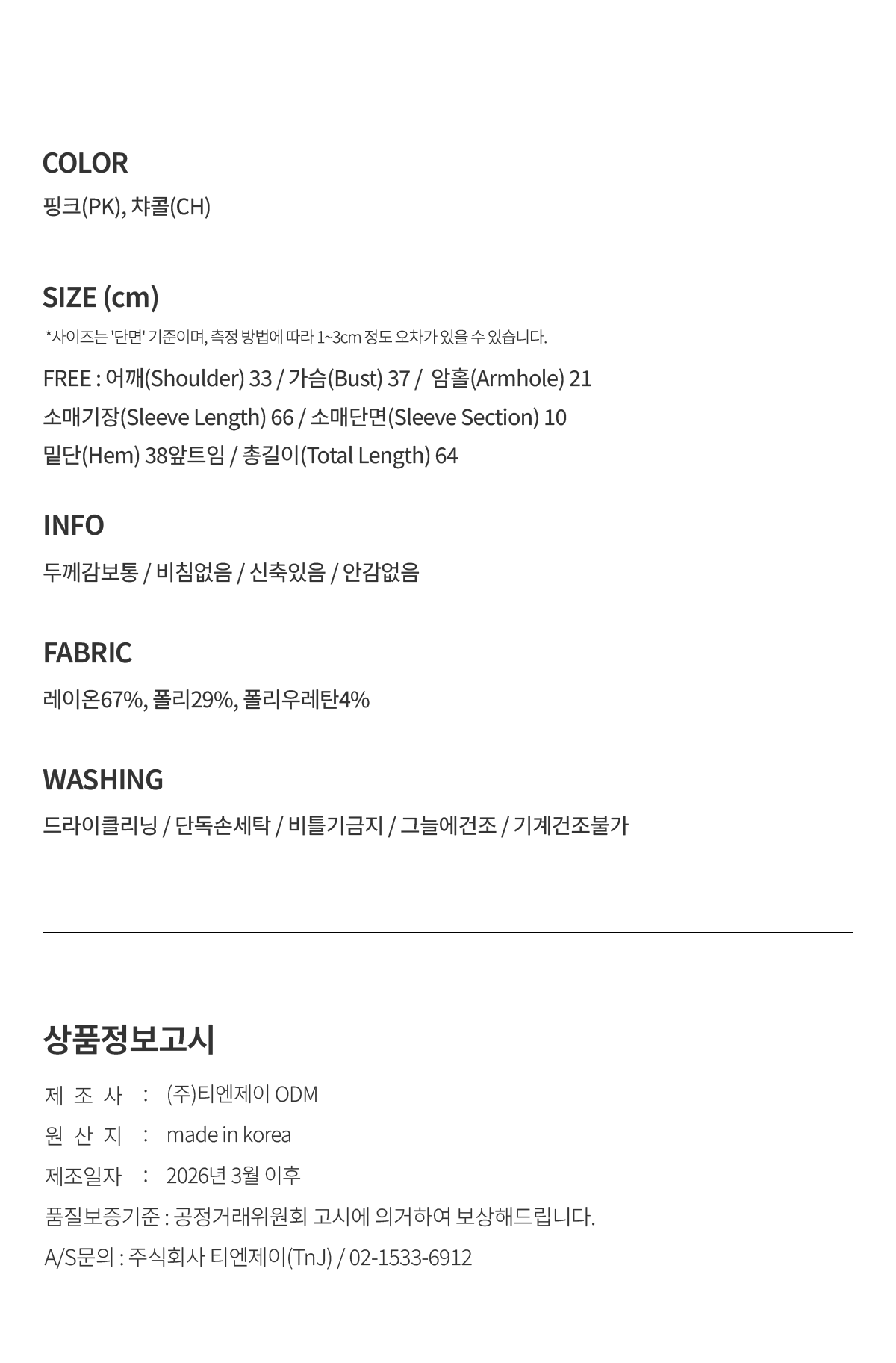 COLOR
핑크(PK), 챠콜(CH)

SIZE (cm)
*사이즈는 '단면' 기준이며, 측정 방법에 따라 1~3cm 정도 오차가 있을 수 있습니다.
FREE : 어깨(Shoulder) 33 / 가슴(Bust) 37 / 암홀(Armhole) 21
소매기장(Sleeve Length) 66 / 소매단면(Sleeve Section) 10
밑단(Hem) 38앞트임 / 총길이(Total Length) 64

INFO
두께감보통 / 비침없음 / 신축있음 / 안감없음

FABRIC
레이온67%, 폴리29%, 폴리우레탄4%

WASHING
드라이클리닝 / 단독손세탁 / 비틀기금지 / 그늘에건조 / 기계건조불가

상품정보고시
제 조 사 : (주)티엔제이 ODM
원 산 지 : made in korea
제조일자 : 2026년 3월 이후
품질보증기준 : 공정거래위원회 고시에 의거하여 보상해드립니다.
A/S문의 : 주식회사 티엔제이(TnJ) / 02-1533-6912